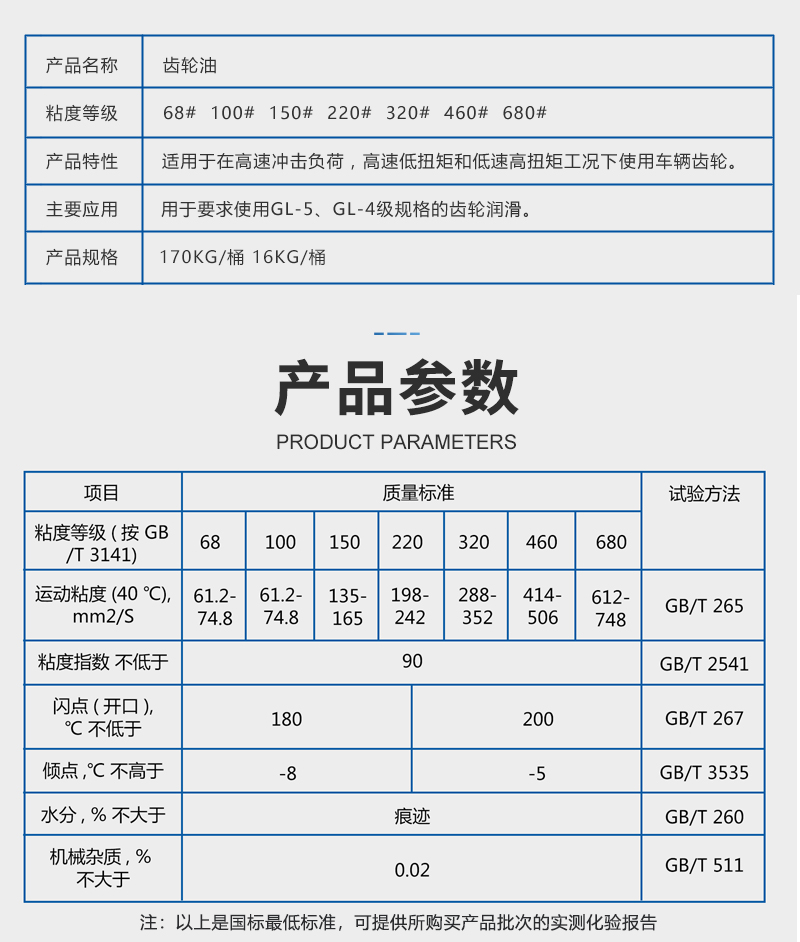 | 产品名称 | 齿轮油 |
|---|---|
| 粘度等级 | 68#  100#  150#  220#  320#  460#  680# |
| 产品特性 | 适用于在高速冲击负荷，高速低扭矩和低速高扭矩工况下使用车辆齿轮。 |
| 主要应用 | 用于要求使用GL-5、GL-4级规格的齿轮润滑。 |
| 产品规格 | 170KG/桶 16KG/桶 |

产品参数

PRODUCT PARAMETERS

| 项目 | 质量标准 | | | | | | | 试验方法 |
|---|---|---|---|---|---|---|---|---|
| 粘度等级 ( 按 GB /T 3141) | 68 | 100 | 150 | 220 | 320 | 460 | 680 | |
| 运动粘度 (40 ℃), mm2/S | 61.2-74.8 | 61.2-74.8 | 135-165 | 198-242 | 288-352 | 414-506 | 612-748 | GB/T 265 |
| 粘度指数 不低于 | 90 | | | | | | | GB/T 2541 |
| 闪点 ( 开口 ), ℃ 不低于 | 180 | | | 200 | | | | GB/T 267 |
| 倾点 ,℃ 不高于 | -8 | | | -5 | | | | GB/T 3535 |
| 水分 , % 不大于 | 痕迹 | | | | | | | GB/T 260 |
| 机械杂质 , % 不大于 | 0.02 | | | | | | | GB/T 511 |

注：以上是国标最低标准，可提供所购买产品批次的实测化验报告